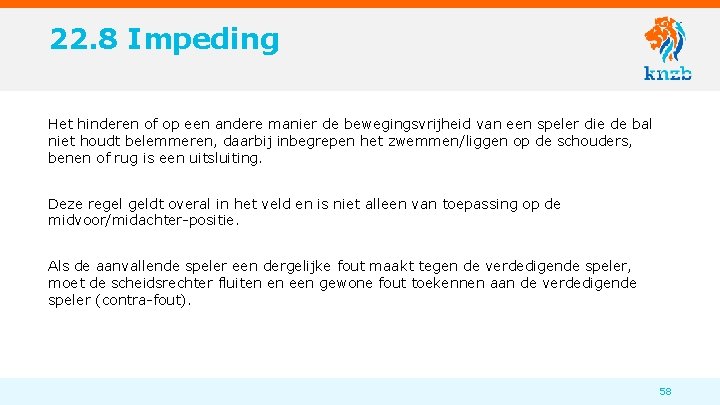 22.8 Impeding

knzb

Het hinderen of op een andere manier de bewegingsvrijheid van een speler die de bal niet houdt belemmeren, daarbij inbegrepen het zwemmen/liggen op de schouders, benen of rug is een uitsluiting.

Deze regel geldt overal in het veld en is niet alleen van toepassing op de midvoor/midachter-positie.

Als de aanvallende speler een dergelijke fout maakt tegen de verdedigende speler, moet de scheidsrechter fluiten en een gewone fout toekennen aan de verdedigende speler (contra-fout).

58